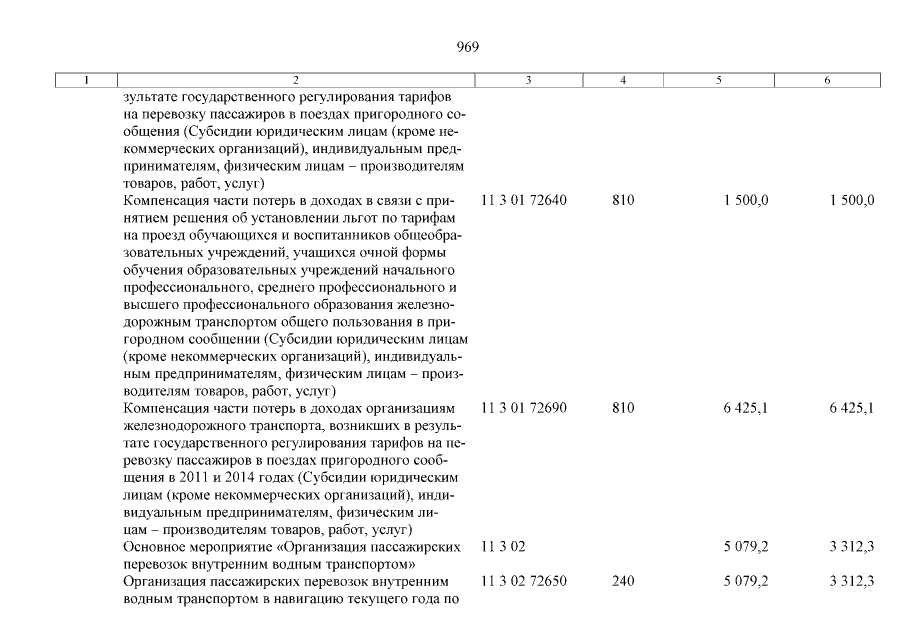 969

| 1 | 2 | 3 | 4 | 5 | 6 |
|---|---|---|---|---|---|
| | зультате государственного регулирования тарифов на перевозку пассажиров в поездах пригородного сообщения (Субсидии юридическим лицам (кроме некоммерческих организаций), индивидуальным предпринимателям, физическим лицам – производителям товаров, работ, услуг) | | | | |
| | Компенсация части потерь в доходах в связи с принятием решения об установлении льгот по тарифам на проезд обучающихся и воспитанников общеобразовательных учреждений, учащихся очной формы обучения образовательных учреждений начального профессионального, среднего профессионального и высшего профессионального образования железнодорожным транспортом общего пользования в пригородном сообщении (Субсидии юридическим лицам (кроме некоммерческих организаций), индивидуальным предпринимателям, физическим лицам – производителям товаров, работ, услуг) | 11 3 01 72640 | 810 | 1 500,0 | 1 500,0 |
| | Компенсация части потерь в доходах организациям железнодорожного транспорта, возникших в результате государственного регулирования тарифов на перевозку пассажиров в поездах пригородного сообщения в 2011 и 2014 годах (Субсидии юридическим лицам (кроме некоммерческих организаций), индивидуальным предпринимателям, физическим лицам – производителям товаров, работ, услуг) | 11 3 01 72690 | 810 | 6 425,1 | 6 425,1 |
| | Основное мероприятие «Организация пассажирских перевозок внутренним водным транспортом» | 11 3 02 | | 5 079,2 | 3 312,3 |
| | Организация пассажирских перевозок внутренним водным транспортом в навигацию текущего года по | 11 3 02 72650 | 240 | 5 079,2 | 3 312,3 |